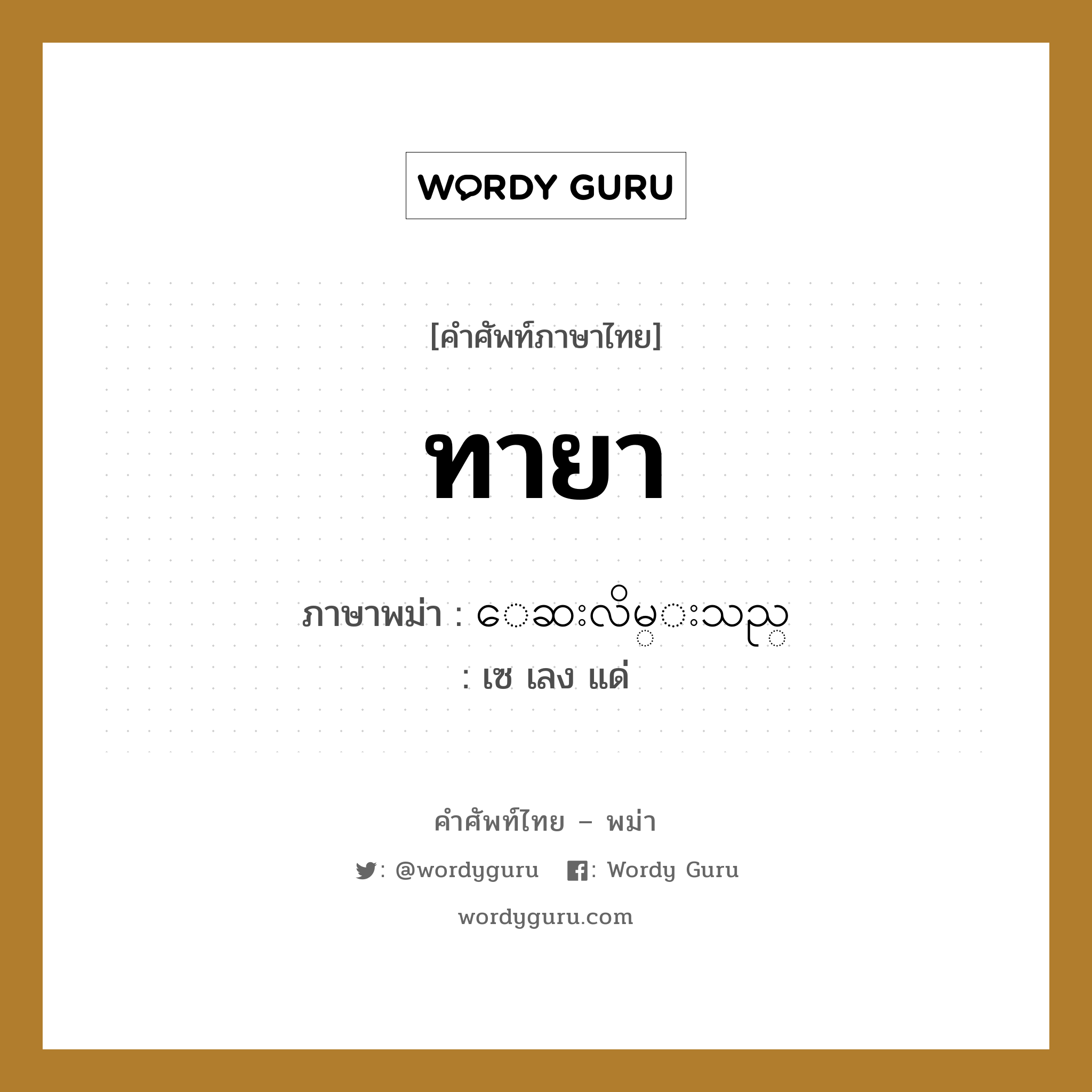 WORDY GURU

[คำศัพท์ภาษาไทย]

ทายา

ภาษาพม่า : ေဆးလိမ္းသည္
: เซ เลง แด่

คำศัพท์ไทย – พม่า

: @wordyguru : Wordy Guru

wordyguru.com